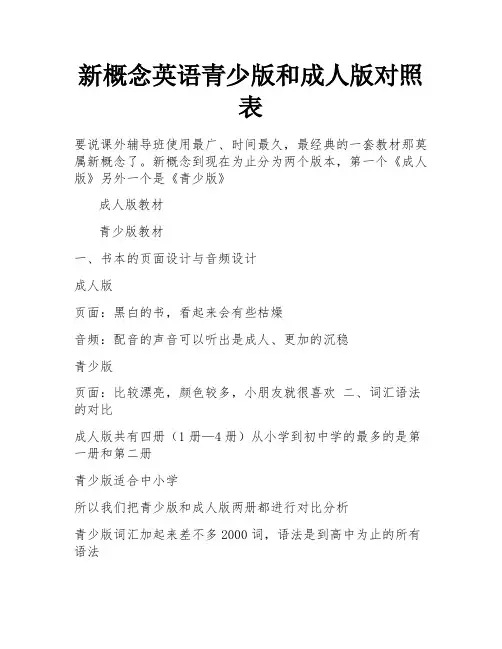 新概念英语青少版和成人版对照表

要说课外辅导班使用最广、时间最久，最经典的一套教材那莫属新概念了。新概念到现在为止分为两个版本，第一个《成人版》另外一个是《青少版》

成人版教材

青少版教材

一、书本的页面设计与音频设计

成人版

页面：黑白的书，看起来会有些枯燥

音频：配音的声音可以听出是成人、更加的沉稳

青少版

页面：比较漂亮，颜色较多，小朋友就很喜欢 二、词汇语法的对比

成人版共有四册（1册—4册）从小学到初中学的最多的是第一册和第二册

青少版适合中小学

所以我们把青少版和成人版两册都进行对比分析

青少版词汇加起来差不多2000词，语法是到高中为止的所有语法